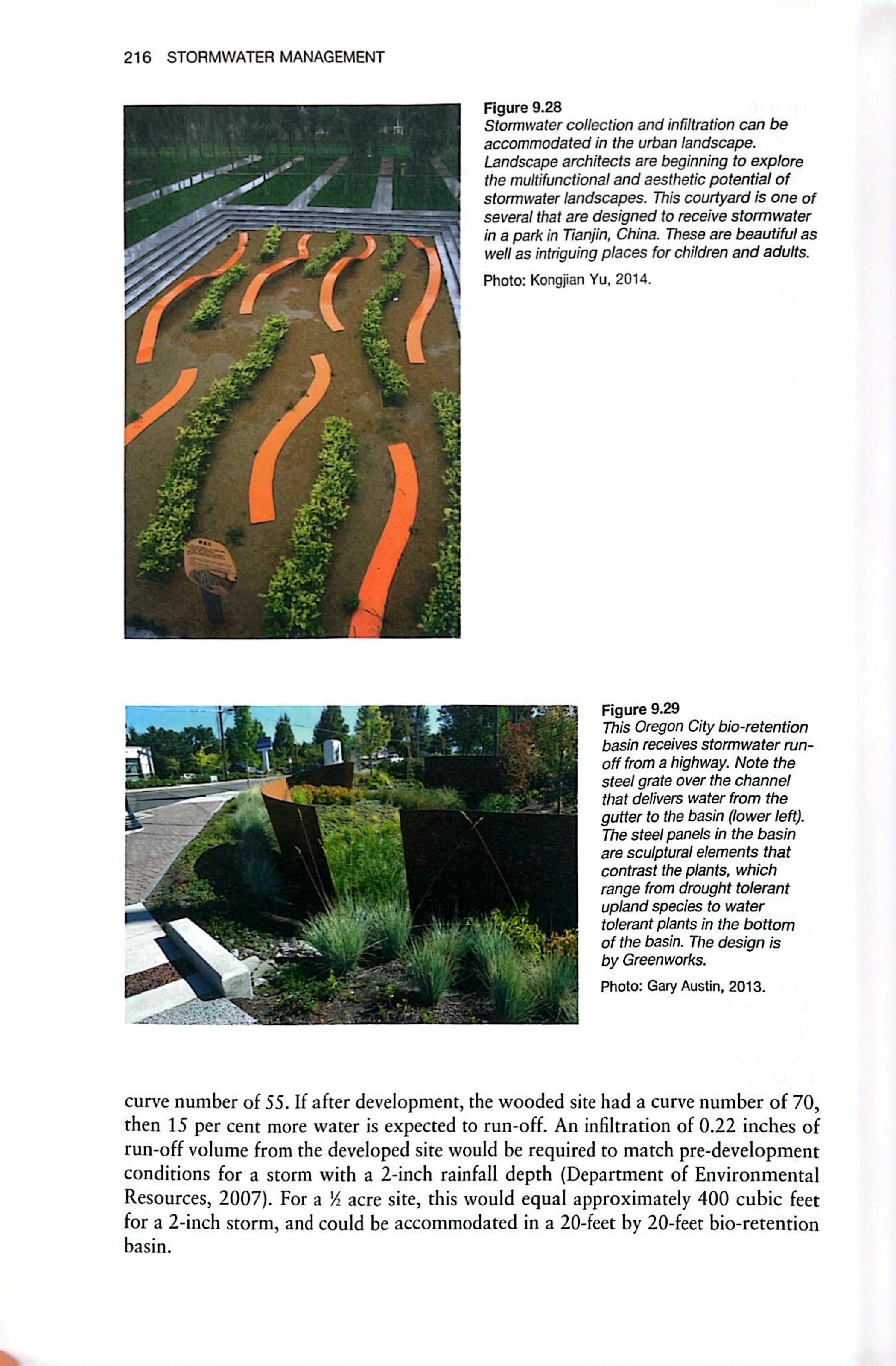 216 STORMWATER MANAGEMENT

Figure 9.28
Stormwater collection and infiltration can be accommodated in the urban landscape. Landscape architects are beginning to explore the multifunctional and aesthetic potential of stormwater landscapes. This courtyard is one of several that are designed to receive stormwater in a park in Tianjin, China. These are beautiful as well as intriguing places for children and adults.

Photo: Kongjian Yu, 2014.

Figure 9.29
This Oregon City bio-retention basin receives stormwater run-off from a highway. Note the steel grate over the channel that delivers water from the gutter to the basin (lower left). The steel panels in the basin are sculptural elements that contrast the plants, which range from drought tolerant upland species to water tolerant plants in the bottom of the basin. The design is by Greenworks.

Photo: Gary Austin, 2013.

curve number of 55. If after development, the wooded site had a curve number of 70, then 15 per cent more water is expected to run-off. An infiltration of 0.22 inches of run-off volume from the developed site would be required to match pre-development conditions for a storm with a 2-inch rainfall depth (Department of Environmental Resources, 2007). For a ½ acre site, this would equal approximately 400 cubic feet for a 2-inch storm, and could be accommodated in a 20-feet by 20-feet bio-retention basin.